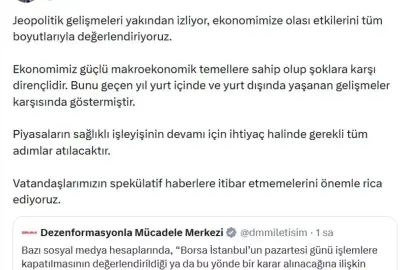 Jeopolitik gelişmeleri yakından izliyor, ekonomimize olası etkilerini tüm boyutlarıyla değerlendiriyoruz.

Ekonomimiz güçlü makroekonomik temellere sahip olup şoklara karşı dirençlidir. Bunu geçen yıl yurt içinde ve yurt dışında yaşanan gelişmeler karşısında göstermiştir.

Piyasaların sağlıklı işleyişinin devamı için ihtiyaç halinde gerekli tüm adımlar atılacaktır.

Vatandaşlarımızın spekülatif haberlere itibar etmemelerini önemle rica ediyoruz.

Dezenformasyonla Mücadele Merkezi @dmmiletisim · 1 sa

Bazı sosyal medya hesaplarında, "Borsa İstanbul'un pazartesi günü işlemlere kapatılmasının değerlendirildiği ya da bu yönde bir karar alınacağına ilişkin